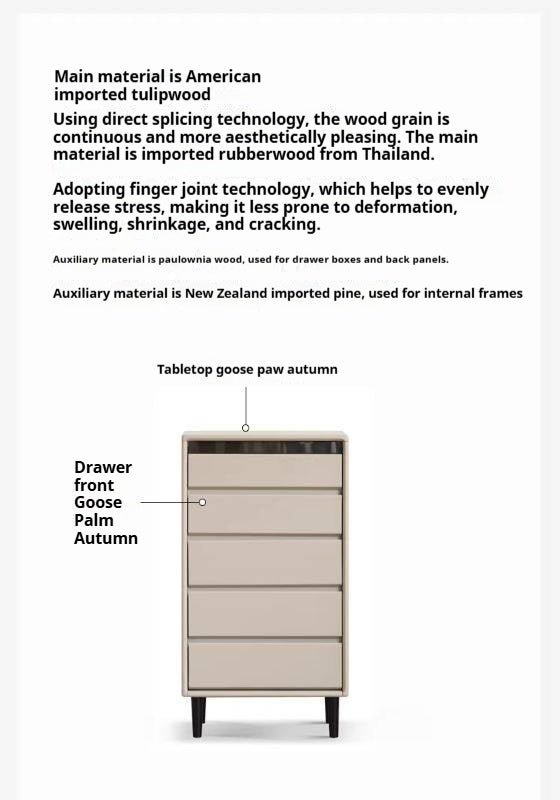 Main material is American imported tulipwood

Using direct splicing technology, the wood grain is continuous and more aesthetically pleasing. The main material is imported rubberwood from Thailand.

Adopting finger joint technology, which helps to evenly release stress, making it less prone to deformation, swelling, shrinkage, and cracking.

Auxiliary material is paulownia wood, used for drawer boxes and back panels.

Auxiliary material is New Zealand imported pine, used for internal frames

Tabletop goose paw autumn

Drawer front Goose Palm Autumn